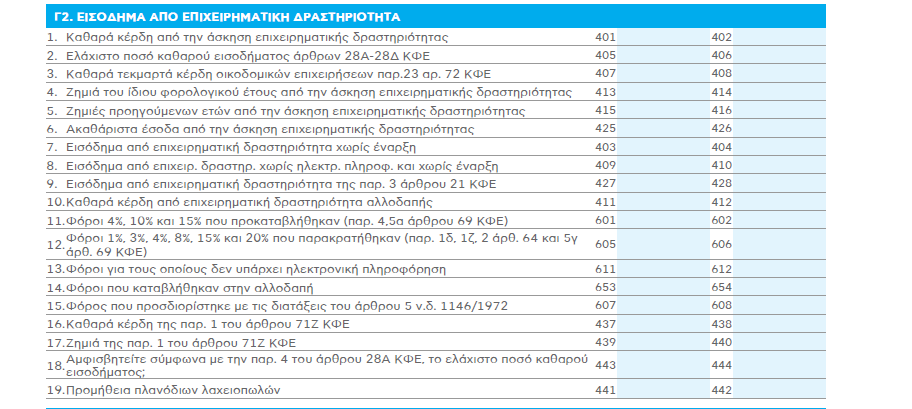 Γ2. ΕΙΣΟΔΗΜΑ ΑΠΟ ΕΠΙΧΕΙΡΗΜΑΤΙΚΗ ΔΡΑΣΤΗΡΙΟΤΗΤΑ

| | | | | |
|---|---|---|---|---|
| 1. Καθαρά κέρδη από την άσκηση επιχειρηματικής δραστηριότητας | 401 | | 402 | |
| 2. Ελάχιστο ποσό καθαρού εισοδήματος άρθρων 28Α-28Δ ΚΦΕ | 405 | | 406 | |
| 3. Καθαρά τεκμαρτά κέρδη οικοδομικών επιχειρήσεων παρ.23 αρ. 72 ΚΦΕ | 407 | | 408 | |
| 4. Ζημιά του ίδιου φορολογικού έτους από την άσκηση επιχειρηματικής δραστηριότητας | 413 | | 414 | |
| 5. Ζημιές προηγούμενων ετών από την άσκηση επιχειρηματικής δραστηριότητας | 415 | | 416 | |
| 6. Ακαθάριστα έσοδα από την άσκηση επιχειρηματικής δραστηριότητας | 425 | | 426 | |
| 7. Εισόδημα από επιχειρηματική δραστηριότητα χωρίς έναρξη | 403 | | 404 | |
| 8. Εισόδημα από επιχειρ. δραστηρ. χωρίς ηλεκτρ. πληροφ. και χωρίς έναρξη | 409 | | 410 | |
| 9. Εισόδημα από επιχειρηματική δραστηριότητα της παρ. 3 άρθρου 21 ΚΦΕ | 427 | | 428 | |
| 10.Καθαρά κέρδη από επιχειρηματική δραστηριότητα αλλοδαπής | 411 | | 412 | |
| 11.Φόροι 4%, 10% και 15% που προκαταβλήθηκαν (παρ. 4,5α άρθρου 69 ΚΦΕ) | 601 | | 602 | |
| 12.Φόροι 1%, 3%, 4%, 8%, 15% και 20% που παρακρατήθηκαν (παρ. 1δ, 1ζ, 2 άρθ. 64 και 5γ άρθ. 69 ΚΦΕ) | 605 | | 606 | |
| 13.Φόροι για τους οποίους δεν υπάρχει ηλεκτρονική πληροφόρηση | 611 | | 612 | |
| 14.Φόροι που καταβλήθηκαν στην αλλοδαπή | 653 | | 654 | |
| 15.Φόρος που προσδιορίστηκε με τις διατάξεις του άρθρου 5 ν.δ. 1146/1972 | 607 | | 608 | |
| 16.Καθαρά κέρδη της παρ. 1 του άρθρου 71Ζ ΚΦΕ | 437 | | 438 | |
| 17.Ζημιά της παρ. 1 του άρθρου 71Ζ ΚΦΕ | 439 | | 440 | |
| 18.Αμφισβητείτε σύμφωνα με την παρ. 4 του άρθρου 28Α ΚΦΕ, το ελάχιστο ποσό καθαρού εισοδήματος; | 443 | | 444 | |
| 19.Προμήθεια πλανόδιων λαχειοπωλών | 441 | | 442 | |